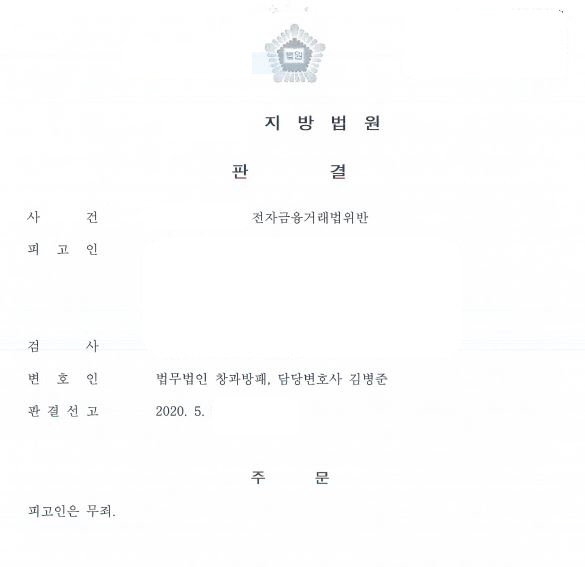 법원

지 방 법 원

판 결

사 건 전자금융거래법위반

피 고 인

검 사

변 호 인 법무법인 창과방패, 담당변호사 김병준

판 결 선 고 2020. 5.

주 문

피고인은 무죄.